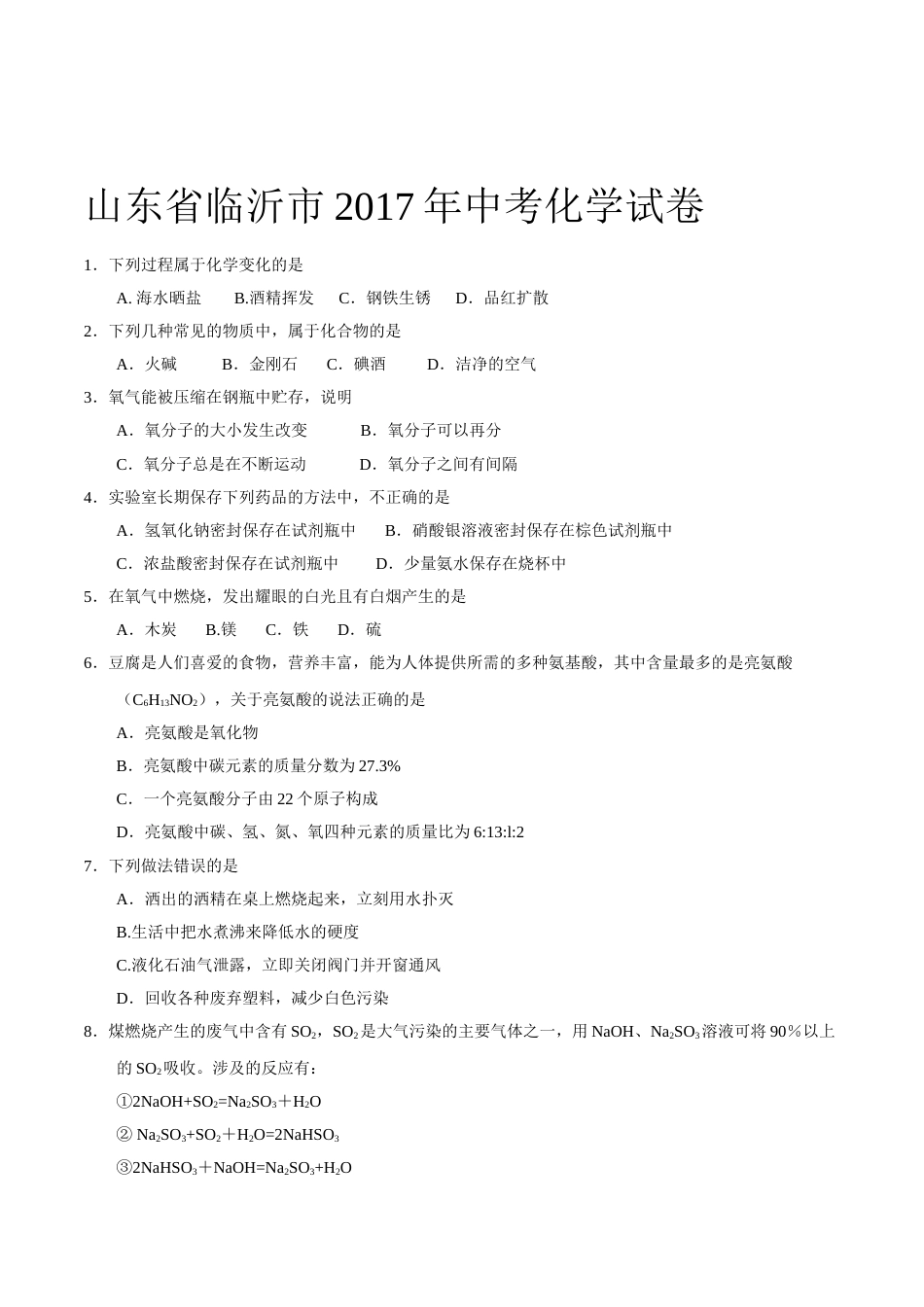 山东省临沂市2017年中考化学试卷

1．下列过程属于化学变化的是

A. 海水晒盐　　B.酒精挥发　　C．钢铁生锈　　D．品红扩散

2．下列几种常见的物质中，属于化合物的是

A．火碱　　B．金刚石　　C．碘酒　　D．洁净的空气

3．氧气能被压缩在钢瓶中贮存，说明

A．氧分子的大小发生改变　　B．氧分子可以再分

C．氧分子总是在不断运动　　D．氧分子之间有间隔

4．实验室长期保存下列药品的方法中，不正确的是

A．氢氧化钠密封保存在试剂瓶中　　B．硝酸银溶液密封保存在棕色试剂瓶中

C．浓盐酸密封保存在试剂瓶中　　D．少量氨水保存在烧杯中

5．在氧气中燃烧，发出耀眼的白光且有白烟产生的是

A．木炭　　B.镁　　C．铁　　D．硫

6．豆腐是人们喜爱的食物，营养丰富，能为人体提供所需的多种氨基酸，其中含量最多的是亮氨酸（$C_6H_{13}NO_2$），关于亮氨酸的说法正确的是

A．亮氨酸是氧化物

B．亮氨酸中碳元素的质量分数为27.3%

C．一个亮氨酸分子由22个原子构成

D．亮氨酸中碳、氢、氮、氧四种元素的质量比为6:13:l:2

7．下列做法错误的是

A．洒出的酒精在桌上燃烧起来，立刻用水扑灭

B.生活中把水煮沸来降低水的硬度

C.液化石油气泄露，立即关闭阀门并开窗通风

D．回收各种废弃塑料，减少白色污染

8．煤燃烧产生的废气中含有$SO_2$，$SO_2$是大气污染的主要气体之一，用NaOH、$Na_2SO_3$溶液可将90％以上的$SO_2$吸收。涉及的反应有：

①$2NaOH+SO_2=Na_2SO_3+H_2O$

② $Na_2SO_3+SO_2+H_2O=2NaHSO_3$

③$2NaHSO_3+NaOH=Na_2SO_3+H_2O$